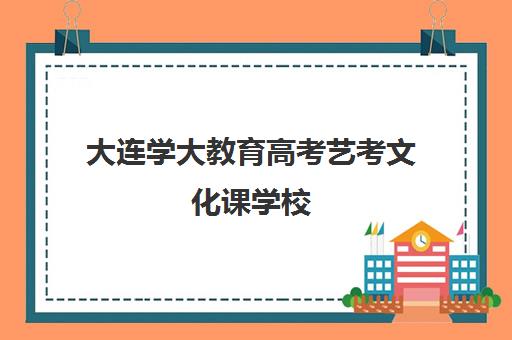 大连学大教育高考艺考文化课学校